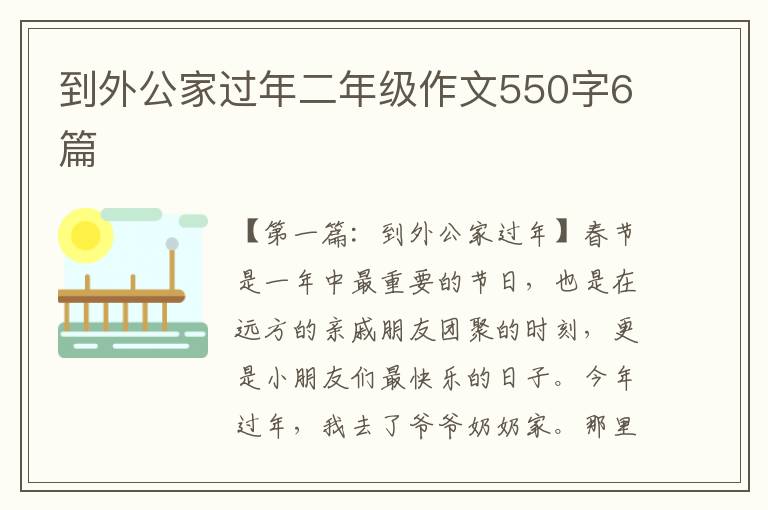 到外公家过年二年级作文550字6篇

【第一篇：到外公家过年】春节是一年中最重要的节日，也是在远方的亲戚朋友团聚的时刻，更是小朋友们最快乐的日子。今年过年，我去了爷爷奶奶家。那里